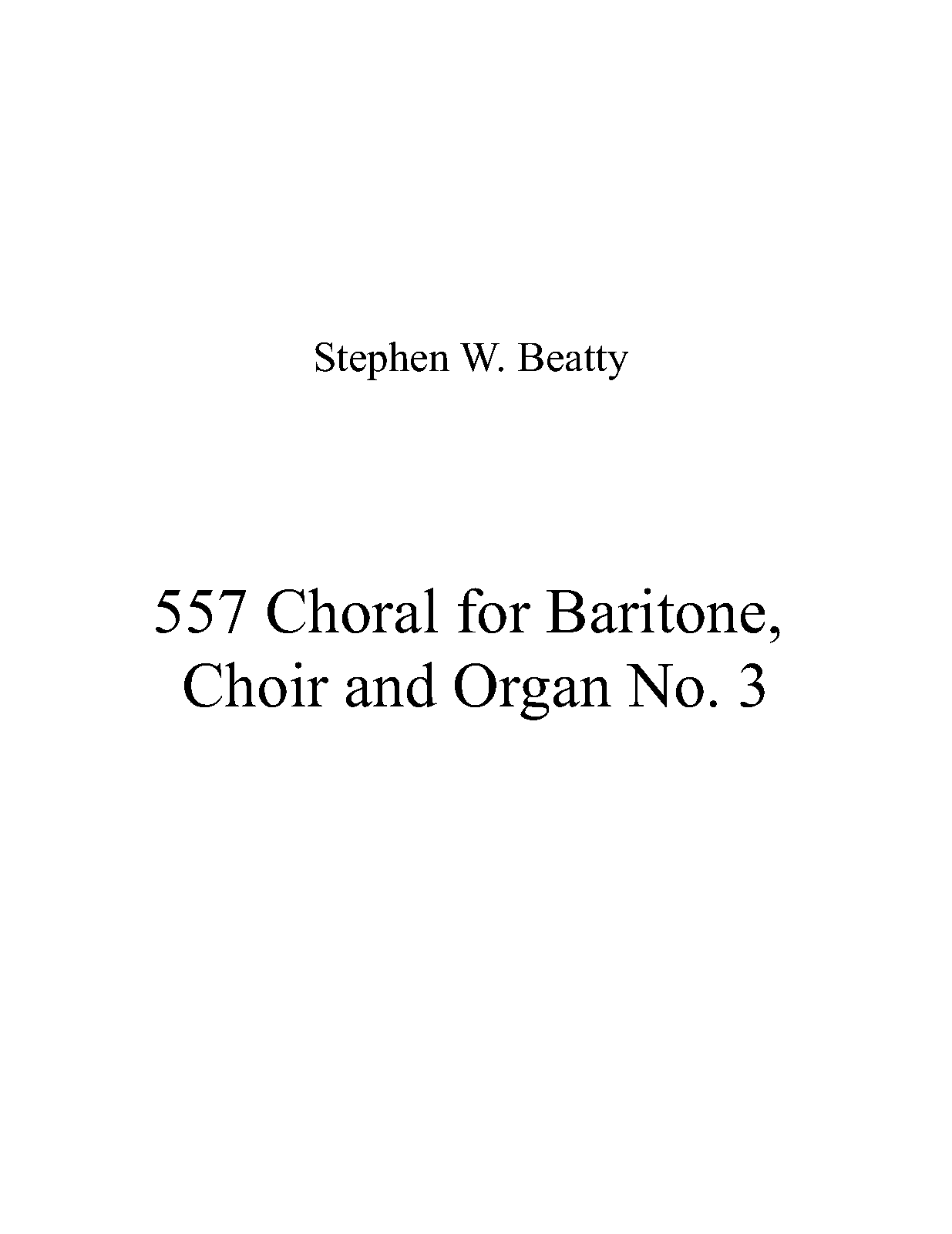 Stephen W. Beatty

557 Choral for Baritone, Choir and Organ No. 3